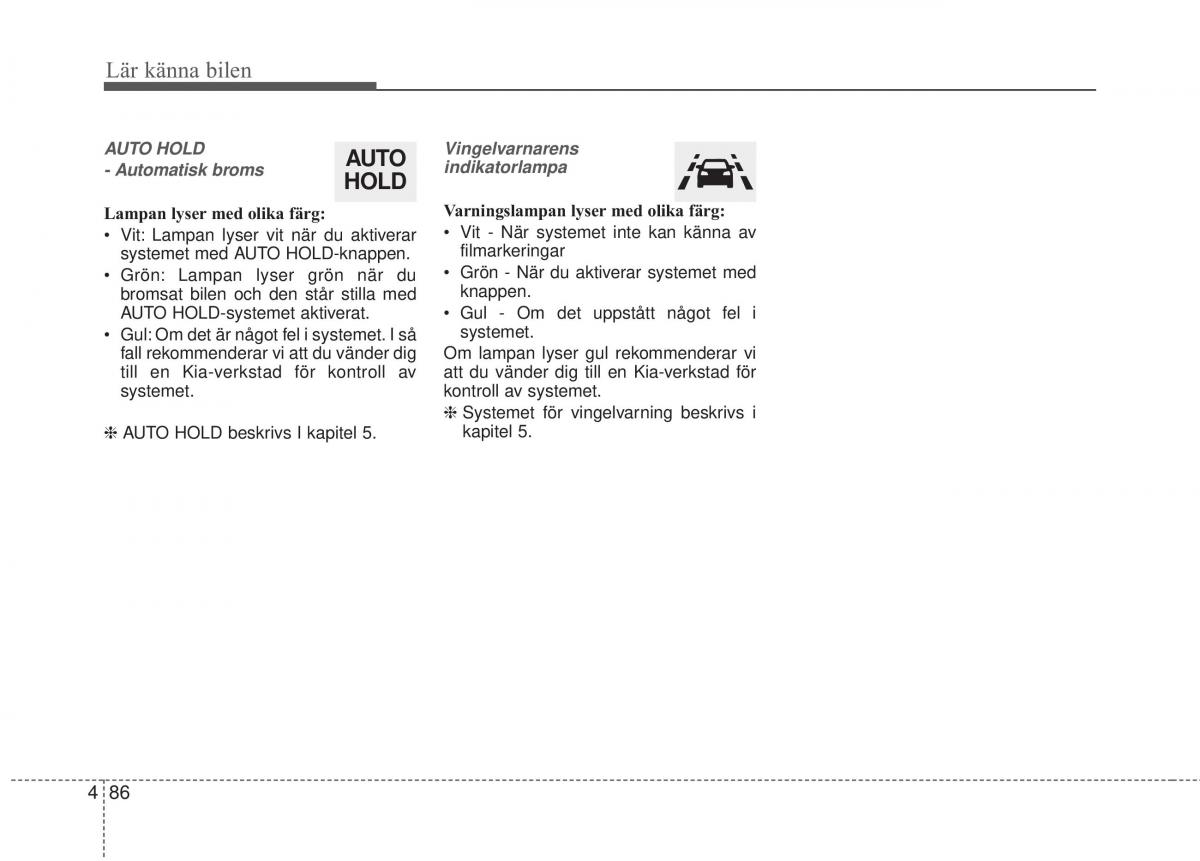 Lär känna bilen

AUTO HOLD
- Automatisk broms

AUTO HOLD

Lampan lyser med olika färg:
• Vit: Lampan lyser vit när du aktiverar systemet med AUTO HOLD-knappen.
• Grön: Lampan lyser grön när du bromsat bilen och den står stilla med AUTO HOLD-systemet aktiverat.
• Gul: Om det är något fel i systemet. I så fall rekommenderar vi att du vänder dig till en Kia-verkstad för kontroll av systemet.

❈ AUTO HOLD beskrivs I kapitel 5.

Vingelvarnarens indikatorlampa

Varningslampan lyser med olika färg:
• Vit - När systemet inte kan känna av filmarkeringar
• Grön - När du aktiverar systemet med knappen.
• Gul - Om det uppstått något fel i systemet.
Om lampan lyser gul rekommenderar vi att du vänder dig till en Kia-verkstad för kontroll av systemet.
❈ Systemet för vingelvarning beskrivs i kapitel 5.

4 86